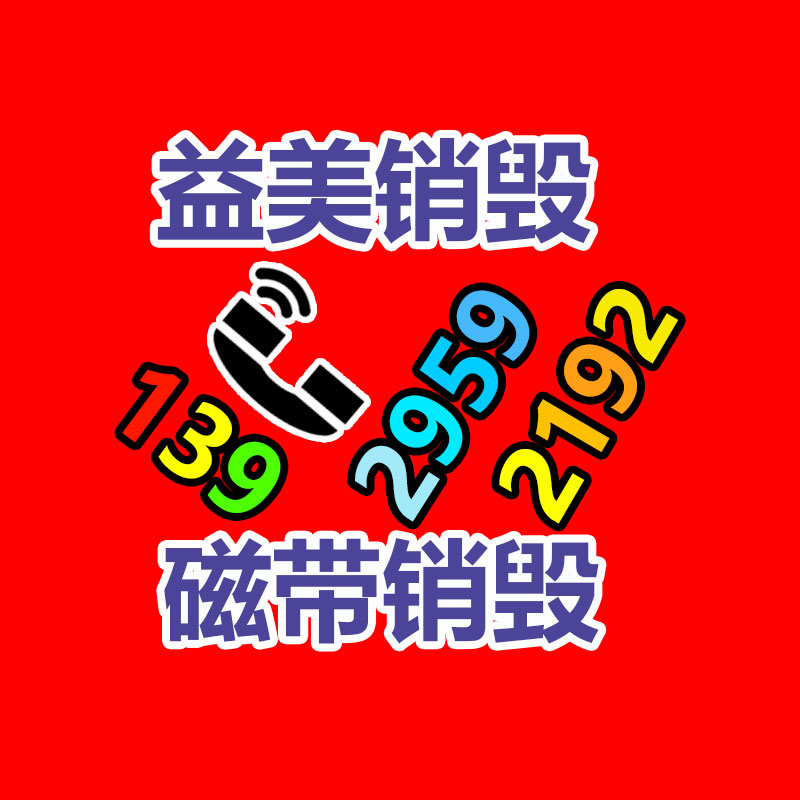 益美销毁

139 2959 2192

磁带销毁